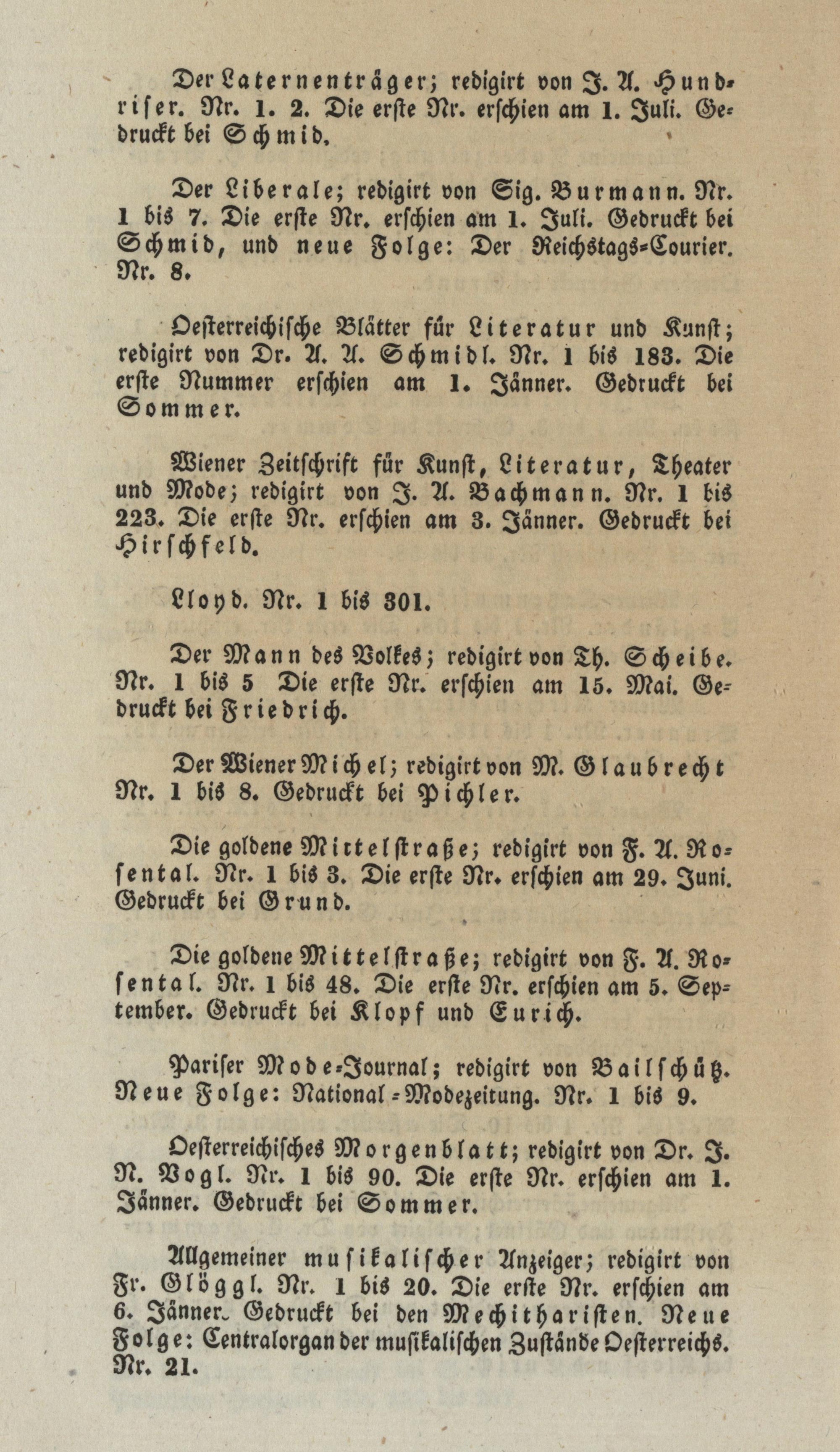 Der Laternenträger; redigirt von J. A. Hundriser. Nr. 1. 2. Die erste Nr. erschien am 1. Juli. Gedruckt bei Schmid.

Der Liberale; redigirt von Sig. Burmann. Nr. 1 bis 7. Die erste Nr. erschien am 1. Juli. Gedruckt bei Schmid, und neue Folge: Der Reichstags-Courier. Nr. 8.

Oesterreichische Blätter für Literatur und Kunst; redigirt von Dr. A. A. Schmidl. Nr. 1 bis 183. Die erste Nummer erschien am 1. Jänner. Gedruckt bei Sommer.

Wiener Zeitschrift für Kunst, Literatur, Theater und Mode; redigirt von J. A. Bachmann. Nr. 1 bis 223. Die erste Nr. erschien am 3. Jänner. Gedruckt bei Hirschfeld.

Lloyd. Nr. 1 bis 301.

Der Mann des Volkes; redigirt von Th. Scheibe. Nr. 1 bis 5 Die erste Nr. erschien am 15. Mai. Gedruckt bei Friedrich.

Der Wiener Michel; redigirt von M. Glaubrecht Nr. 1 bis 8. Gedruckt bei Pichler.

Die goldene Mittelstraße; redigirt von F. A. Rosental. Nr. 1 bis 3. Die erste Nr. erschien am 29. Juni. Gedruckt bei Grund.

Die goldene Mittelstraße; redigirt von F. A. Rosental. Nr. 1 bis 48. Die erste Nr. erschien am 5. September. Gedruckt bei Klopf und Eurich.

Pariser Mode-Journal; redigirt von Bailschütz. Neue Folge: National-Modezeitung. Nr. 1 bis 9.

Oesterreichisches Morgenblatt; redigirt von Dr. J. N. Vogl. Nr. 1 bis 90. Die erste Nr. erschien am 1. Jänner. Gedruckt bei Sommer.

Allgemeiner musikalischer Anzeiger; redigirt von Fr. Glöggl. Nr. 1 bis 20. Die erste Nr. erschien am 6. Jänner. Gedruckt bei den Mechitharisten. Neue Folge: Centralorgan der musikalischen Zustände Oesterreichs. Nr. 21.